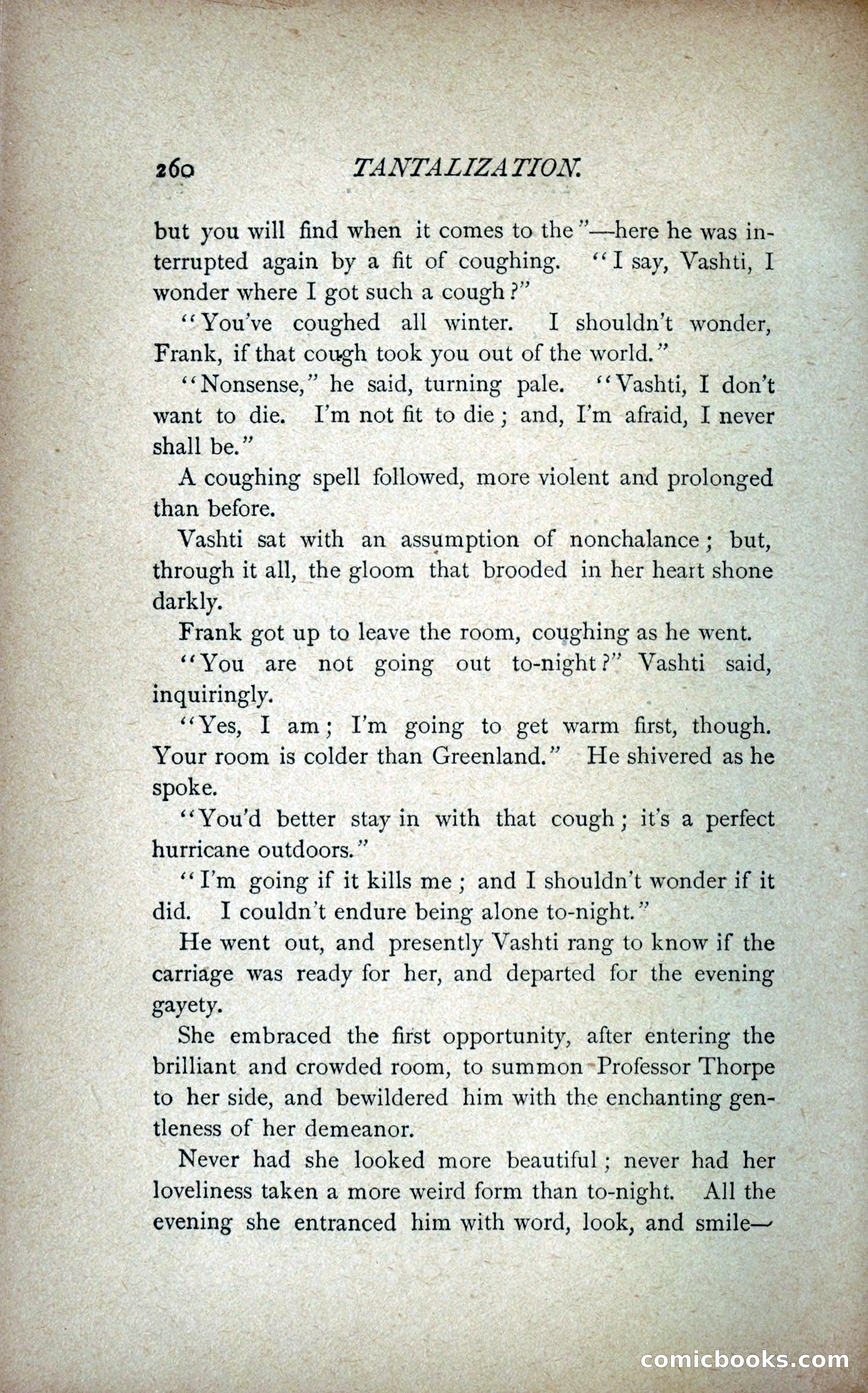 260 TANTALIZATION.

but you will find when it comes to the"—here he was interrupted again by a fit of coughing. "I say, Vashti, I wonder where I got such a cough?"

"You've coughed all winter. I shouldn't wonder, Frank, if that cough took you out of the world."

"Nonsense," he said, turning pale. "Vashti, I don't want to die. I'm not fit to die; and, I'm afraid, I never shall be."

A coughing spell followed, more violent and prolonged than before.

Vashti sat with an assumption of nonchalance; but, through it all, the gloom that brooded in her heart shone darkly.

Frank got up to leave the room, coughing as he went.

"You are not going out to-night?" Vashti said, inquiringly.

"Yes, I am; I'm going to get warm first, though. Your room is colder than Greenland." He shivered as he spoke.

"You'd better stay in with that cough; it's a perfect hurricane outdoors."

"I'm going if it kills me; and I shouldn't wonder if it did. I couldn't endure being alone to-night."

He went out, and presently Vashti rang to know if the carriage was ready for her, and departed for the evening gayety.

She embraced the first opportunity, after entering the brilliant and crowded room, to summon Professor Thorpe to her side, and bewildered him with the enchanting gentleness of her demeanor.

Never had she looked more beautiful; never had her loveliness taken a more weird form than to-night. All the evening she entranced him with word, look, and smile—

comicbooks.com